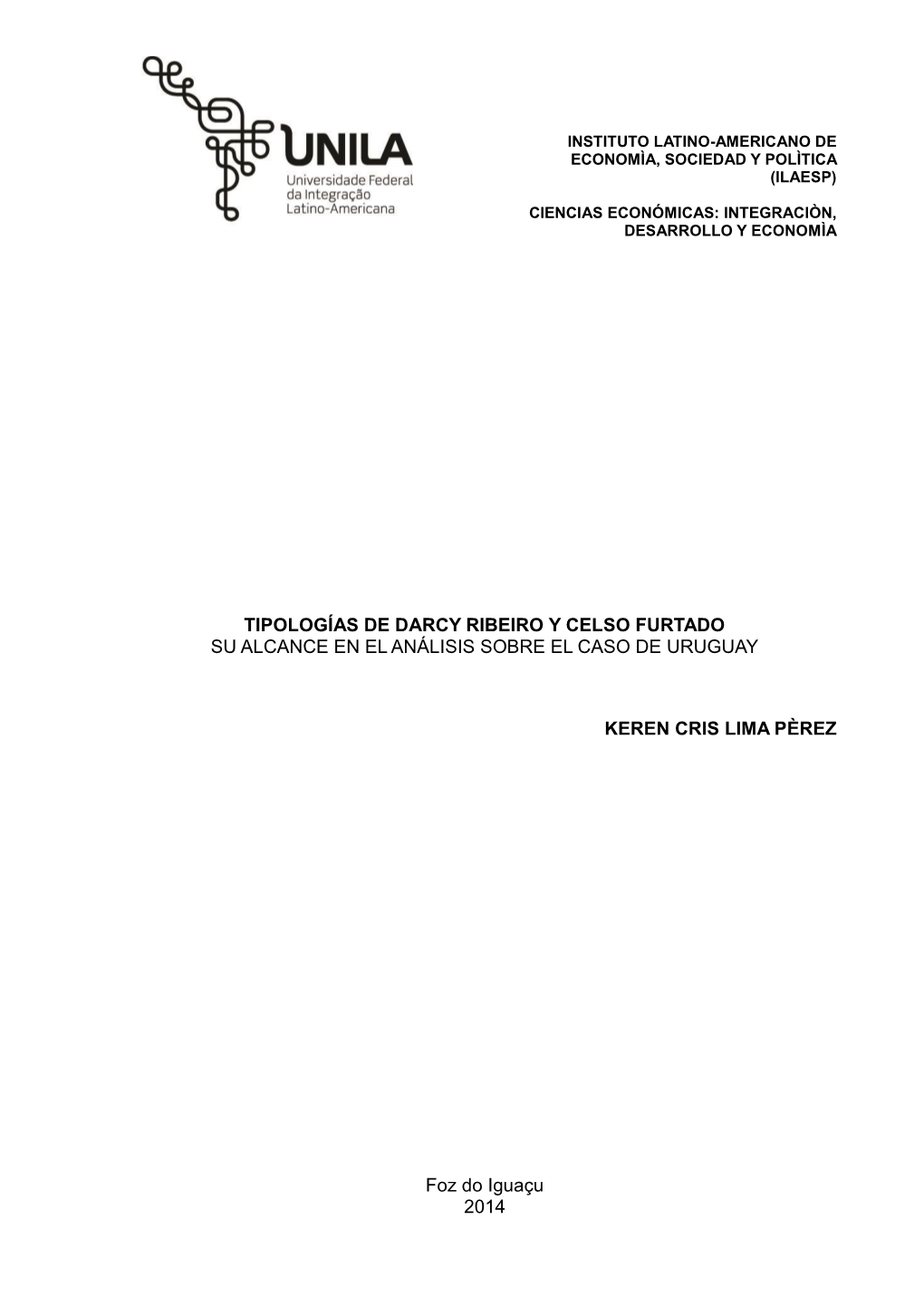 UNILA
Universidade Federal da Integração Latino-Americana

INSTITUTO LATINO-AMERICANO DE ECONOMÌA, SOCIEDAD Y POLÌTICA (ILAESP)

CIENCIAS ECONÓMICAS: INTEGRACIÒN, DESARROLLO Y ECONOMÌA

TIPOLOGÍAS DE DARCY RIBEIRO Y CELSO FURTADO
SU ALCANCE EN EL ANÁLISIS SOBRE EL CASO DE URUGUAY

KEREN CRIS LIMA PÈREZ

Foz do Iguaçu
2014